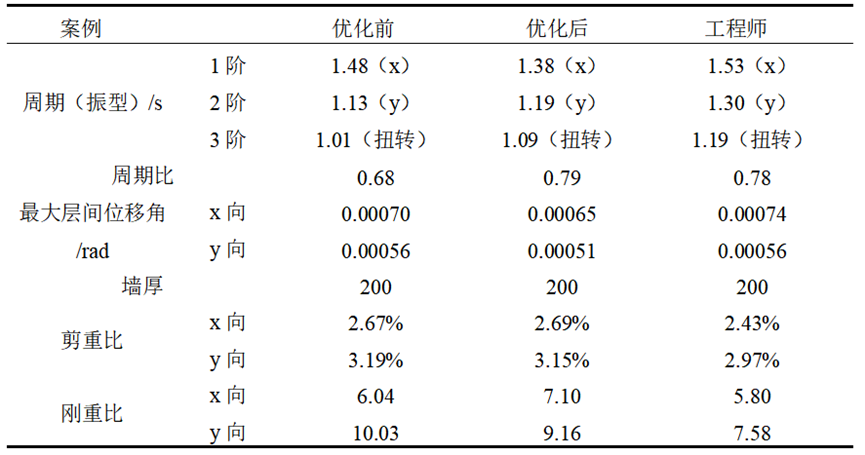 | 案例 | | 优化前 | 优化后 | 工程师 |
|---|---|---|---|---|
| 周期（振型）/s | 1阶 | 1.48（x） | 1.38（x） | 1.53（x） |
| | 2阶 | 1.13（y） | 1.19（y） | 1.30（y） |
| | 3阶 | 1.01（扭转） | 1.09（扭转） | 1.19（扭转） |
| 周期比 | | 0.68 | 0.79 | 0.78 |
| 最大层间位移角/rad | x向 | 0.00070 | 0.00065 | 0.00074 |
| | y向 | 0.00056 | 0.00051 | 0.00056 |
| 墙厚 | | 200 | 200 | 200 |
| 剪重比 | x向 | 2.67% | 2.69% | 2.43% |
| | y向 | 3.19% | 3.15% | 2.97% |
| 刚重比 | x向 | 6.04 | 7.10 | 5.80 |
| | y向 | 10.03 | 9.16 | 7.58 |